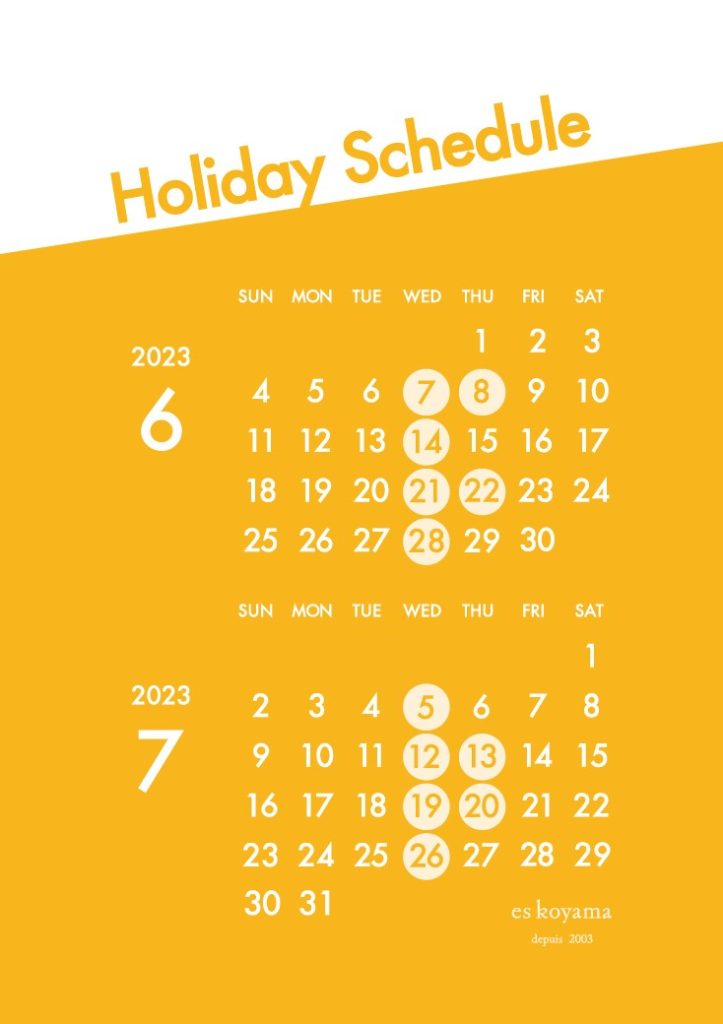 Holiday Schedule

2023
6

| SUN | MON | TUE | WED | THU | FRI | SAT |
|---|---|---|---|---|---|---|
| | | | | 1 | 2 | 3 |
| 4 | 5 | 6 | 7 | 8 | 9 | 10 |
| 11 | 12 | 13 | 14 | 15 | 16 | 17 |
| 18 | 19 | 20 | 21 | 22 | 23 | 24 |
| 25 | 26 | 27 | 28 | 29 | 30 | |

2023
7

| SUN | MON | TUE | WED | THU | FRI | SAT |
|---|---|---|---|---|---|---|
| | | | | | | 1 |
| 2 | 3 | 4 | 5 | 6 | 7 | 8 |
| 9 | 10 | 11 | 12 | 13 | 14 | 15 |
| 16 | 17 | 18 | 19 | 20 | 21 | 22 |
| 23 | 24 | 25 | 26 | 27 | 28 | 29 |
| 30 | 31 | | | | | |

es koyama
depuis 2003